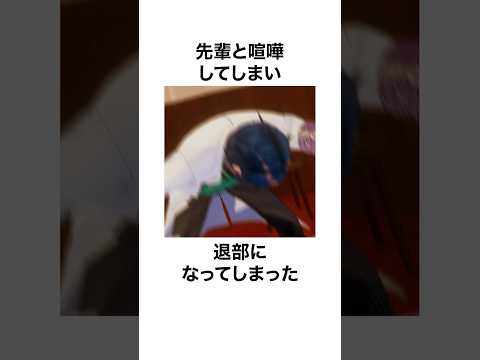 先輩と喧嘩
してしまい

退部に
なってしまった